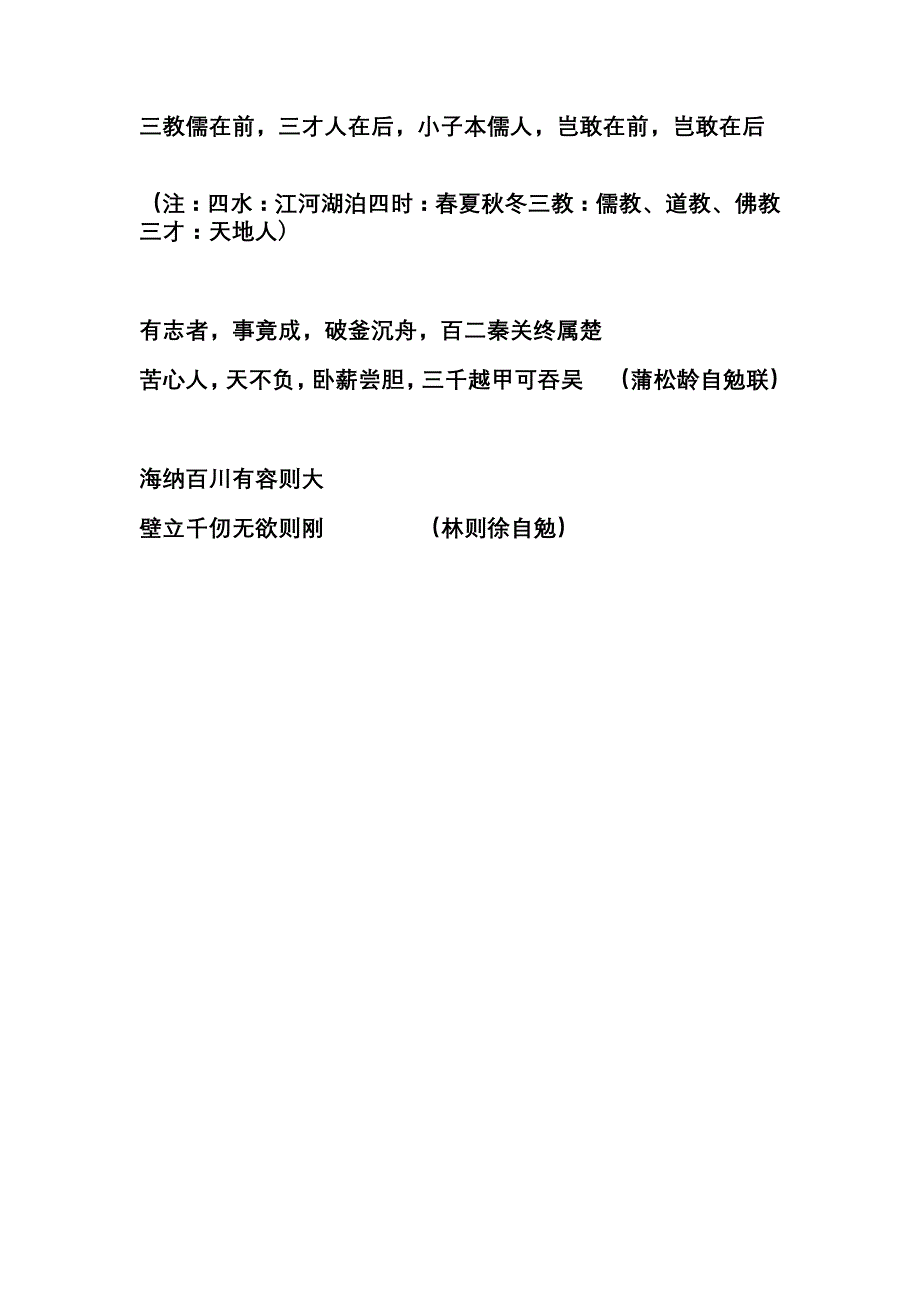 三教儒在前，三才人在后，小子本儒人，岂敢在前，岂敢在后

（注：四水：江河湖泊四时：春夏秋冬三教：儒教、道教、佛教三才：天地人）

有志者，事竟成，破釜沉舟，百二秦关终属楚

苦心人，天不负，卧薪尝胆，三千越甲可吞吴　（蒲松龄自勉联）

海纳百川有容则大

壁立千仞无欲则刚　　　（林则徐自勉）